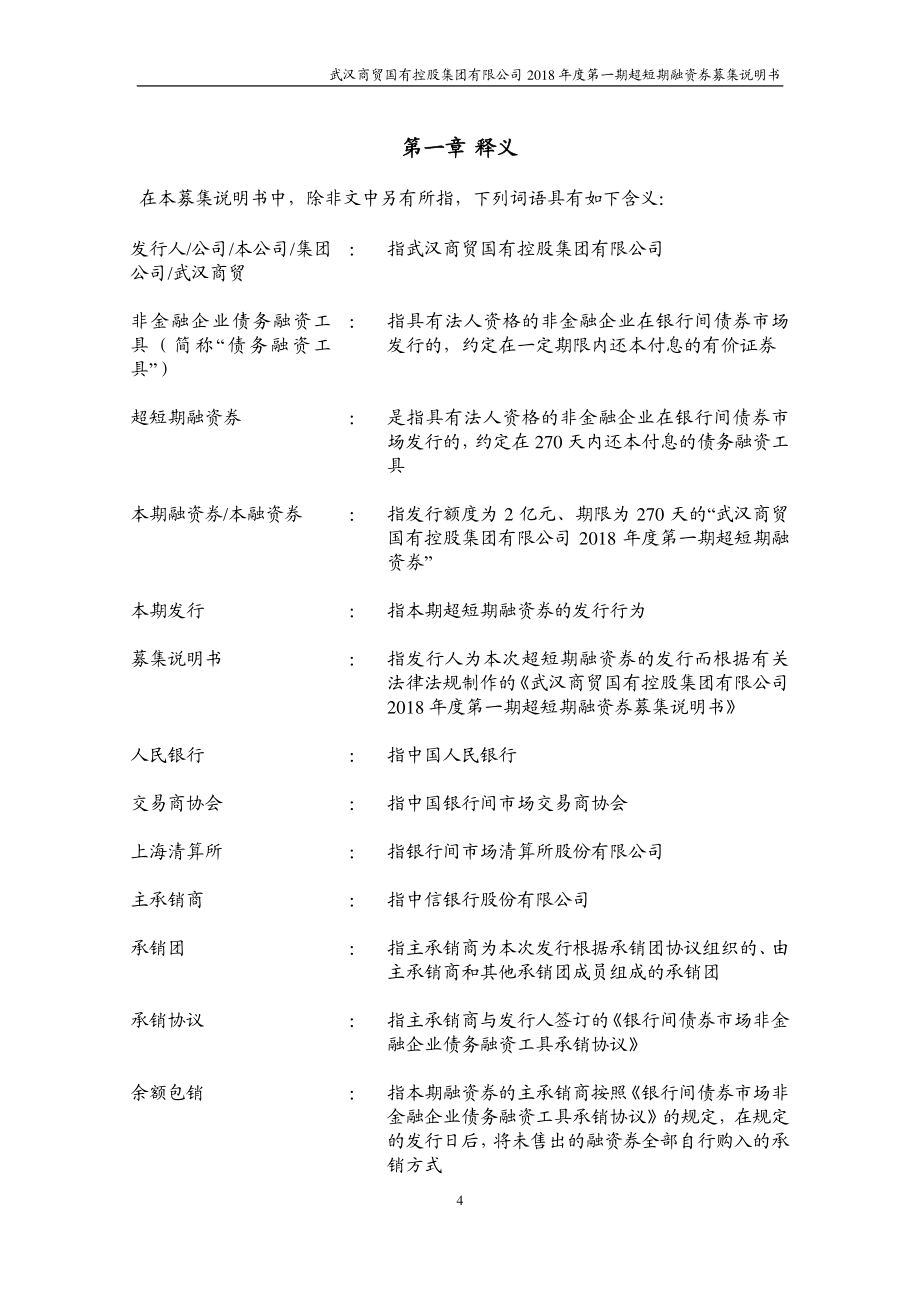 武汉商贸国有控股集团有限公司 2018 年度第一期超短期融资券募集说明书

第一章 释义

在本募集说明书中，除非文中另有所指，下列词语具有如下含义：

发行人/公司/本公司/集团公司/武汉商贸 ： 指武汉商贸国有控股集团有限公司

非金融企业债务融资工具（简称“债务融资工具”） ： 指具有法人资格的非金融企业在银行间债券市场发行的，约定在一定期限内还本付息的有价证券

超短期融资券 ： 是指具有法人资格的非金融企业在银行间债券市场发行的，约定在 270 天内还本付息的债务融资工具

本期融资券/本融资券 ： 指发行额度为 2 亿元、期限为 270 天的“武汉商贸国有控股集团有限公司 2018 年度第一期超短期融资券”

本期发行 ： 指本期超短期融资券的发行行为

募集说明书 ： 指发行人为本次超短期融资券的发行而根据有关法律法规制作的《武汉商贸国有控股集团有限公司 2018 年度第一期超短期融资券募集说明书》

人民银行 ： 指中国人民银行

交易商协会 ： 指中国银行间市场交易商协会

上海清算所 ： 指银行间市场清算所股份有限公司

主承销商 ： 指中信银行股份有限公司

承销团 ： 指主承销商为本次发行根据承销团协议组织的、由主承销商和其他承销团成员组成的承销团

承销协议 ： 指主承销商与发行人签订的《银行间债券市场非金融企业债务融资工具承销协议》

余额包销 ： 指本期融资券的主承销商按照《银行间债券市场非金融企业债务融资工具承销协议》的规定，在规定的发行日后，将未售出的融资券全部自行购入的承销方式

4